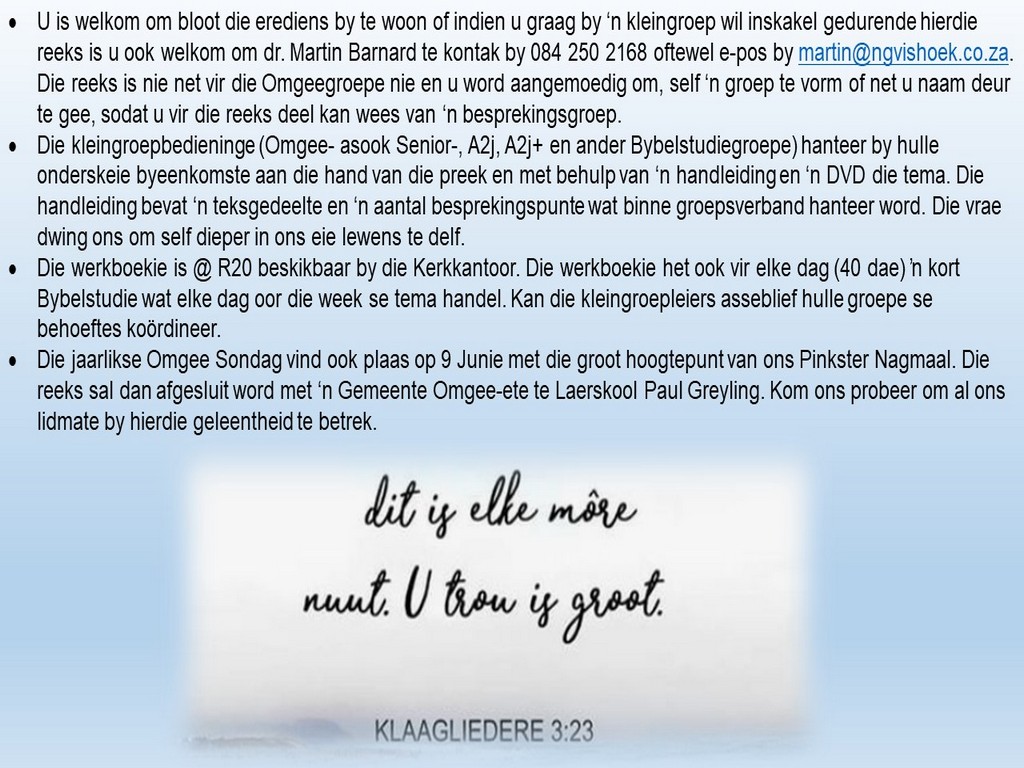 • U is welkom om bloot die erediens by te woon of indien u graag by 'n kleingroep wil inskakel gedurende hierdie reeks is u ook welkom om dr. Martin Barnard te kontak by 084 250 2168 oftewel e-pos by martin@ngvishoek.co.za. Die reeks is nie net vir die Omgeegroepe nie en u word aangemoedig om, self 'n groep te vorm of net u naam deur te gee, sodat u vir die reeks deel kan wees van 'n besprekingsgroep.
• Die kleingroepbedieninge (Omgee- asook Senior-, A2j, A2j+ en ander Bybelstudiegroepe) hanteer by hulle onderskeie byeenkomste aan die hand van die preek en met behulp van 'n handleiding en 'n DVD die tema. Die handleiding bevat 'n teksgedeelte en 'n aantal besprekingspunte wat binne groepsverband hanteer word. Die vrae dwing ons om self dieper in ons eie lewens te delf.
• Die werkboekie is @ R20 beskikbaar by die Kerkkantoor. Die werkboekie het ook vir elke dag (40 dae) 'n kort Bybelstudie wat elke dag oor die week se tema handel. Kan die kleingroepleiers asseblief hulle groepe se behoeftes koördineer.
• Die jaarlikse Omgee Sondag vind ook plaas op 9 Junie met die groot hoogtepunt van ons Pinkster Nagmaal. Die reeks sal dan afgesluit word met 'n Gemeente Omgee-ete te Laerskool Paul Greyling. Kom ons probeer om al ons lidmate by hierdie geleentheid te betrek.

dit is elke môre
nuut. U trou is groot.

KLAAGLIEDERE 3:23